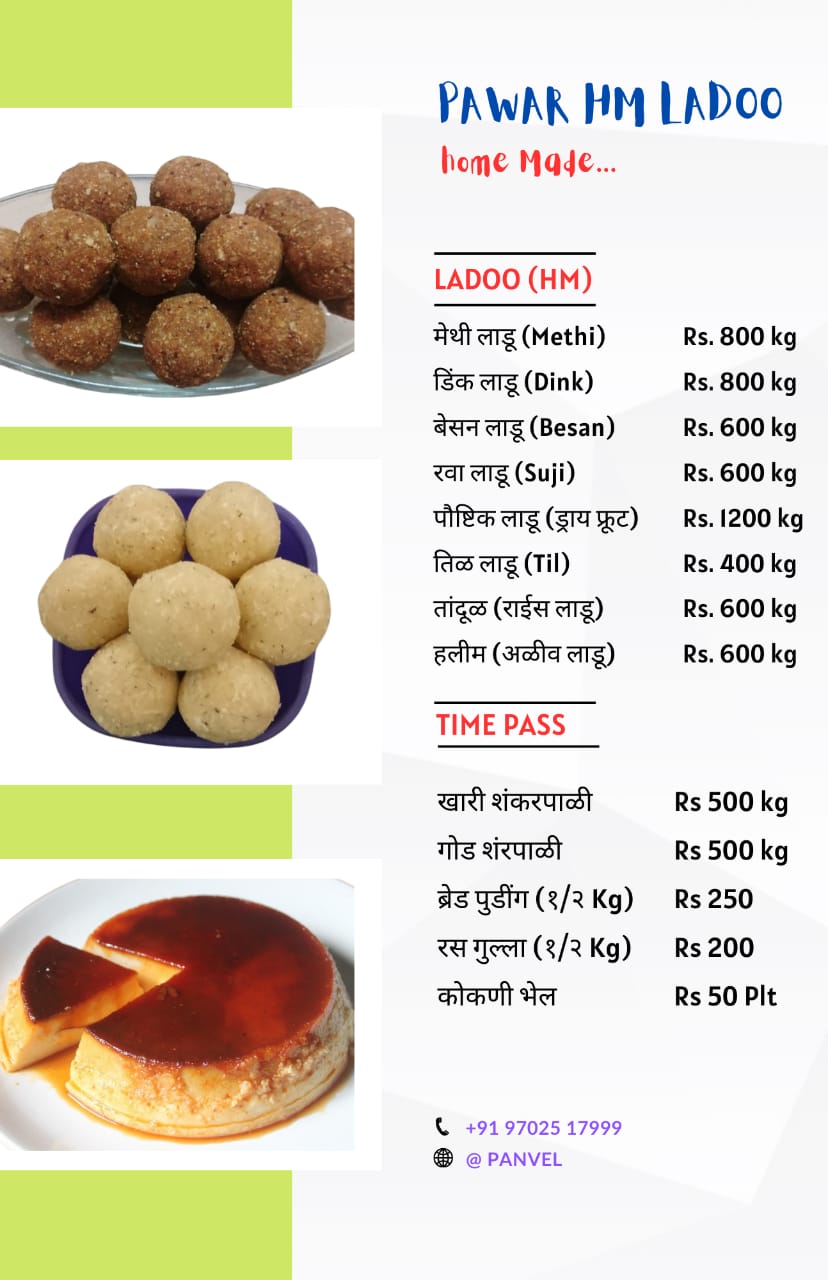 PAWAR HM LADOO
home Made...

LADOO (HM)

| | |
|---|---|
| मेथी लाडू (Methi) | Rs. 800 kg |
| डिंक लाडू (Dink) | Rs. 800 kg |
| बेसन लाडू (Besan) | Rs. 600 kg |
| रवा लाडू (Suji) | Rs. 600 kg |
| पौष्टिक लाडू (ड्राय फ्रूट) | Rs. 1200 kg |
| तिळ लाडू (Til) | Rs. 400 kg |
| तांदूळ (राईस लाडू) | Rs. 600 kg |
| हलीम (अळीव लाडू) | Rs. 600 kg |

TIME PASS

| | |
|---|---|
| खारी शंकरपाळी | Rs 500 kg |
| गोड शंरपाळी | Rs 500 kg |
| ब्रेड पुडींग (१/२ Kg) | Rs 250 |
| रस गुल्ला (१/२ Kg) | Rs 200 |
| कोकणी भेल | Rs 50 Plt |

+91 97025 17999
@ PANVEL